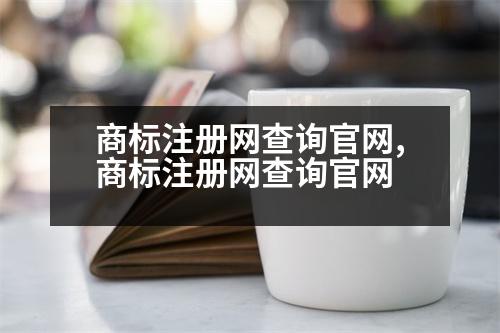 商标注册网查询官网,
商标注册网查询官网